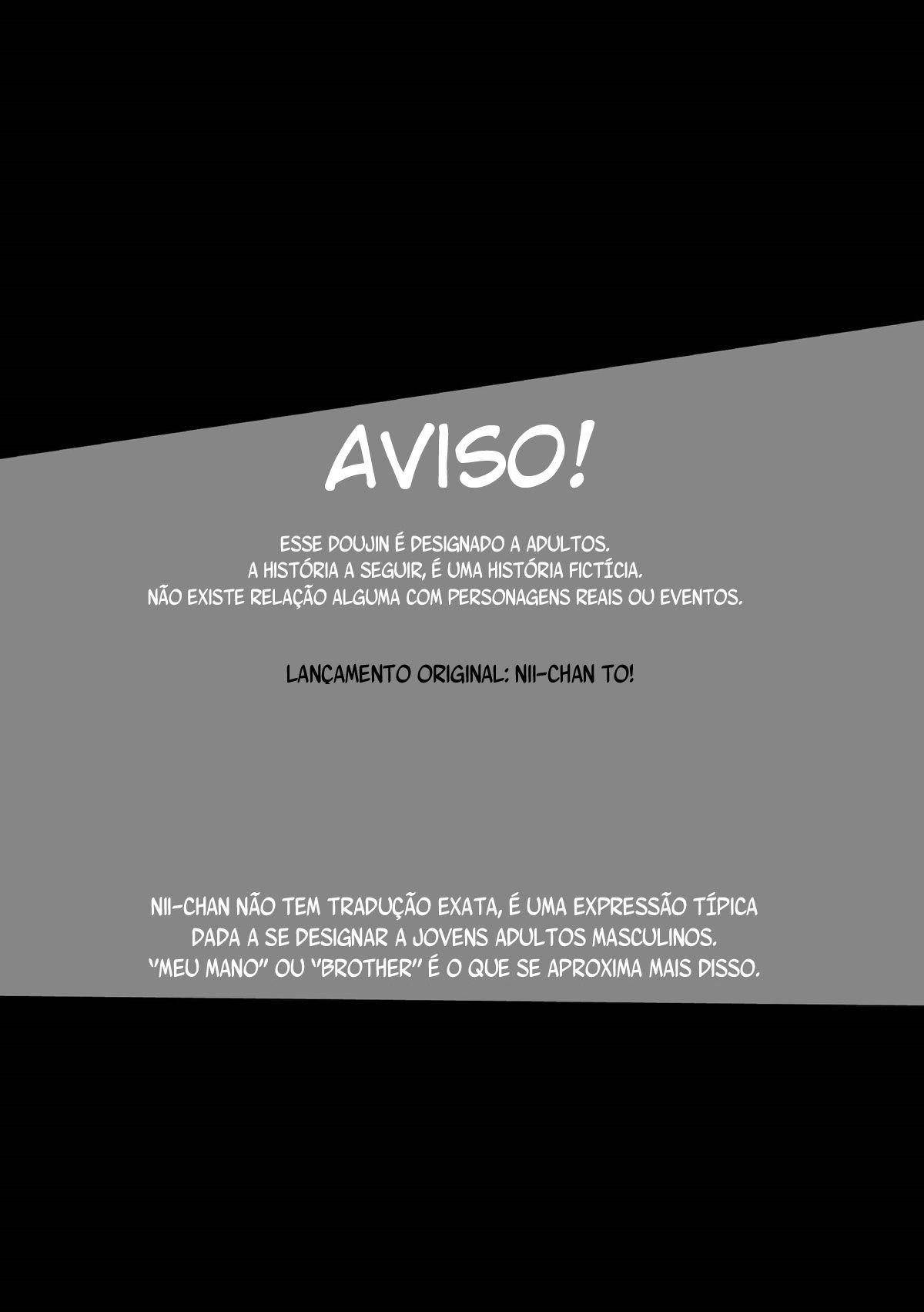 AVISO!

ESSE DOUJIN É DESIGNADO A ADULTOS.
A HISTÓRIA A SEGUIR, É UMA HISTÓRIA FICTÍCIA.
NÃO EXISTE RELAÇÃO ALGUMA COM PERSONAGENS REAIS OU EVENTOS.

LANÇAMENTO ORIGINAL: NII-CHAN TO!

NII-CHAN NÃO TEM TRADUÇÃO EXATA, É UMA EXPRESSÃO TÍPICA DADA A SE DESIGNAR A JOVENS ADULTOS MASCULINOS.
"MEU MANO" OU "BROTHER" É O QUE SE APROXIMA MAIS DISSO.